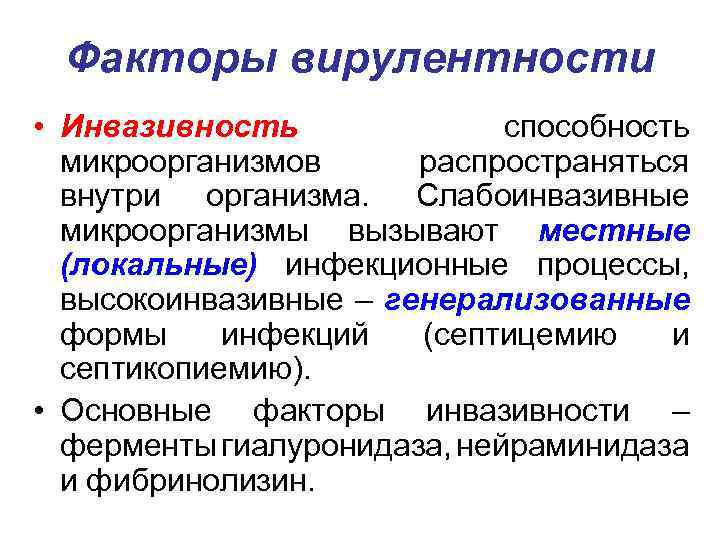 Факторы вирулентности

• Инвазивность способность микроорганизмов распространяться внутри организма. Слабоинвазивные микроорганизмы вызывают местные (локальные) инфекционные процессы, высокоинвазивные – генерализованные формы инфекций (септицемию и септикопиемию).

• Основные факторы инвазивности – ферменты гиалуронидаза, нейраминидаза и фибринолизин.